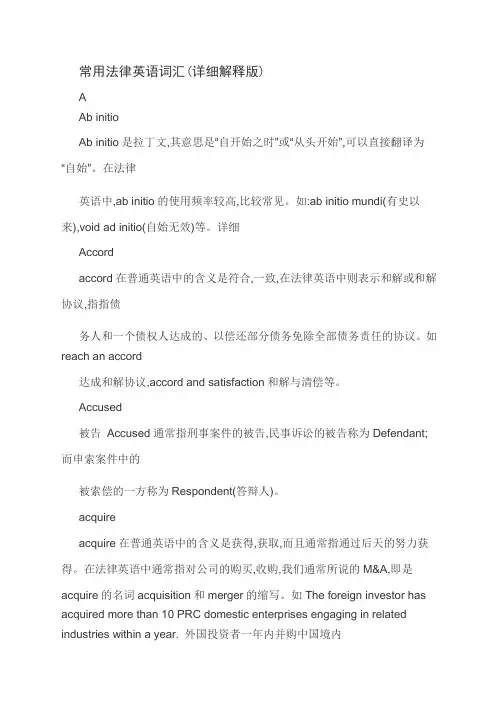 常用法律英语词汇(详细解释版)

A

Ab initio

Ab initio 是拉丁文,其意思是"自开始之时"或"从头开始",可以直接翻译为"自始"。在法律

英语中,ab initio 的使用频率较高,比较常见。如:ab initio mundi(有史以来),void ad initio(自始无效)等。详细

Accord

accord 在普通英语中的含义是符合,一致,在法律英语中则表示和解或和解协议,指指债

务人和一个债权人达成的、以偿还部分债务免除全部债务责任的协议。如 reach an accord

达成和解协议,accord and satisfaction 和解与清偿等。

Accused

被告 Accused 通常指刑事案件的被告,民事诉讼的被告称为 Defendant;而申索案件中的

被索偿的一方称为 Respondent(答辩人)。

acquire

acquire 在普通英语中的含义是获得,获取,而且通常指通过后天的努力获得。在法律英语中通常指对公司的购买,收购,我们通常所说的 M&A,即是 acquire 的名词 acquisition 和 merger 的缩写。如 The foreign investor has acquired more than 10 PRC domestic enterprises engaging in related industries within a year. 外国投资者一年内并购中国境内